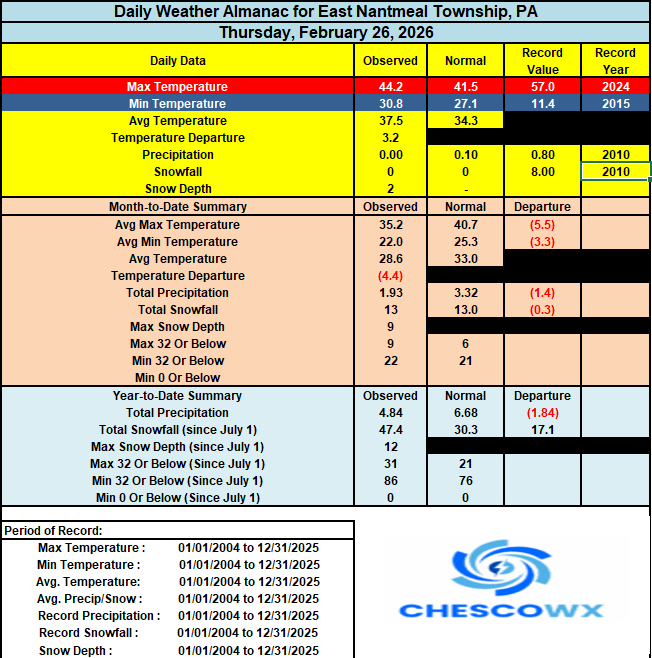 Daily Weather Almanac for East Nantmeal Township, PA

Thursday, February 26, 2026

| Daily Data | Observed | Normal | Record Value | Record Year |
|---|---|---|---|---|
| Max Temperature | 44.2 | 41.5 | 57.0 | 2024 |
| Min Temperature | 30.8 | 27.1 | 11.4 | 2015 |
| Avg Temperature | 37.5 | 34.3 | | |
| Temperature Departure | 3.2 | | | |
| Precipitation | 0.00 | 0.10 | 0.80 | 2010 |
| Snowfall | 0 | 0 | 8.00 | 2010 |
| Snow Depth | 2 | - | | |
| Month-to-Date Summary | Observed | Normal | Departure | |
| Avg Max Temperature | 35.2 | 40.7 | (5.5) | |
| Avg Min Temperature | 22.0 | 25.3 | (3.3) | |
| Avg Temperature | 28.6 | 33.0 | | |
| Temperature Departure | (4.4) | | | |
| Total Precipitation | 1.93 | 3.32 | (1.4) | |
| Total Snowfall | 13 | 13.0 | (0.3) | |
| Max Snow Depth | 9 | | | |
| Max 32 Or Below | 9 | 6 | | |
| Min 32 Or Below | 22 | 21 | | |
| Min 0 Or Below | | | | |
| Year-to-Date Summary | Observed | Normal | Departure | |
| Total Precipitation | 4.84 | 6.68 | (1.84) | |
| Total Snowfall (since July 1) | 47.4 | 30.3 | 17.1 | |
| Max Snow Depth (since July 1) | 12 | | | |
| Max 32 Or Below (Since July 1) | 31 | 21 | | |
| Min 32 Or Below (Since July 1) | 86 | 76 | | |
| Min 0 Or Below (Since July 1) | 0 | 0 | | |

Period of Record:

| | |
|---|---|
| Max Temperature : | 01/01/2004 to 12/31/2025 |
| Min Temperature : | 01/01/2004 to 12/31/2025 |
| Avg. Temperature: | 01/01/2004 to 12/31/2025 |
| Avg. Precip/Snow : | 01/01/2004 to 12/31/2025 |
| Record Precipitation : | 01/01/2004 to 12/31/2025 |
| Record Snowfall : | 01/01/2004 to 12/31/2025 |
| Snow Depth : | 01/01/2004 to 12/31/2025 |

CHESCOWX